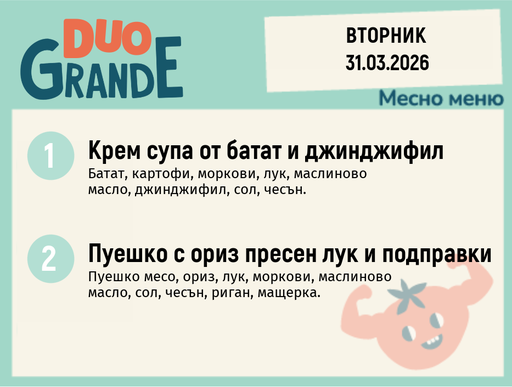 DUO GRANDE

ВТОРНИК
31.03.2026

Месно меню

1
Крем супа от батат и джинджифил
Батат, картофи, моркови, лук, маслиново масло, джинджифил, сол, чесън.

2
Пуешко с ориз пресен лук и подправки
Пуешко месо, ориз, лук, моркови, маслиново масло, сол, чесън, риган, мащерка.